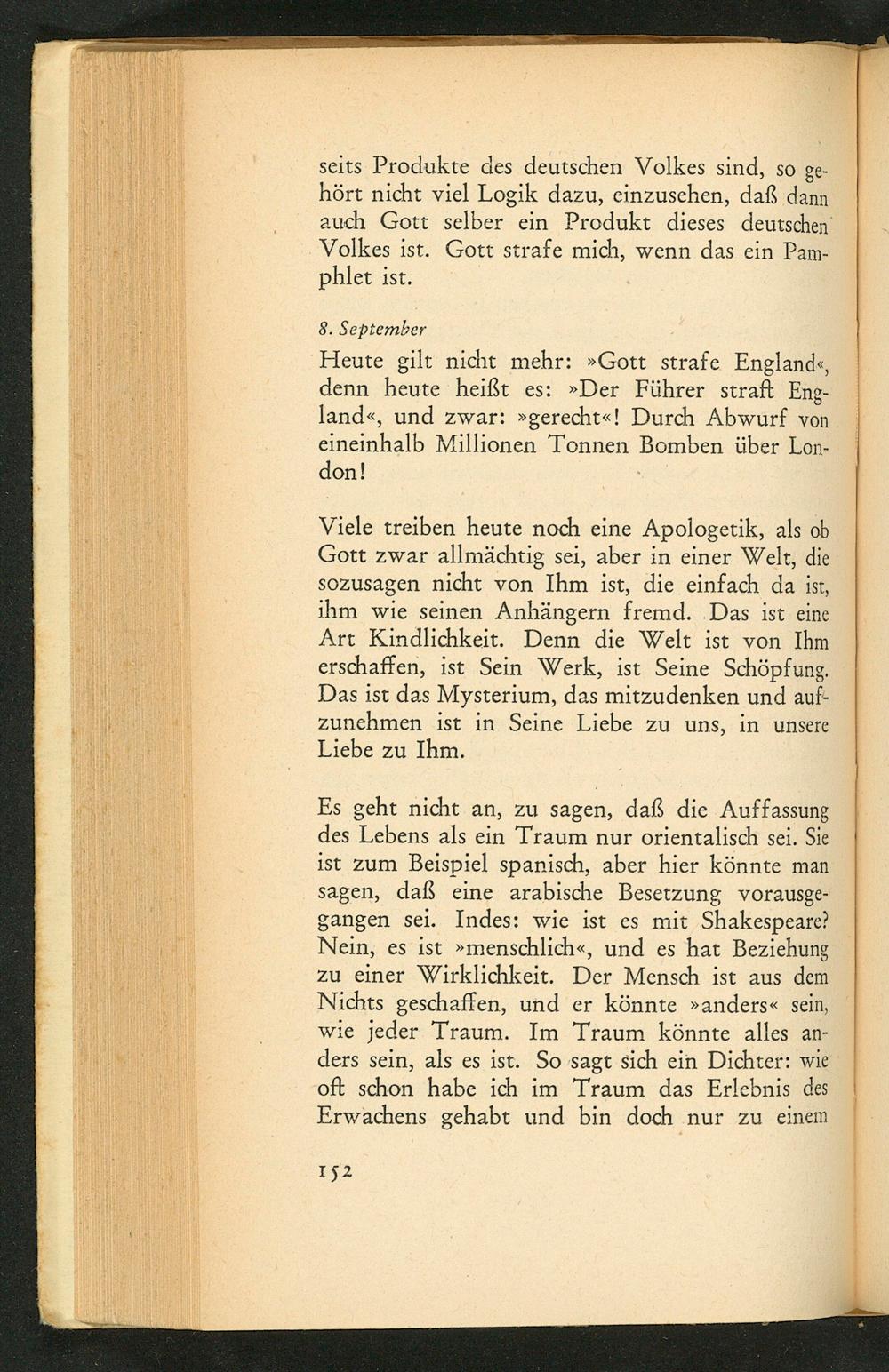 seits Produkte des deutschen Volkes sind, so gehört nicht viel Logik dazu, einzusehen, daß dann auch Gott selber ein Produkt dieses deutschen Volkes ist. Gott strafe mich, wenn das ein Pamphlet ist.

8. September
Heute gilt nicht mehr: »Gott strafe England«, denn heute heißt es: »Der Führer straft England«, und zwar: »gerecht«! Durch Abwurf von eineinhalb Millionen Tonnen Bomben über London!

Viele treiben heute noch eine Apologetik, als ob Gott zwar allmächtig sei, aber in einer Welt, die sozusagen nicht von Ihm ist, die einfach da ist, ihm wie seinen Anhängern fremd. Das ist eine Art Kindlichkeit. Denn die Welt ist von Ihm erschaffen, ist Sein Werk, ist Seine Schöpfung. Das ist das Mysterium, das mitzudenken und aufzunehmen ist in Seine Liebe zu uns, in unsere Liebe zu Ihm.

Es geht nicht an, zu sagen, daß die Auffassung des Lebens als ein Traum nur orientalisch sei. Sie ist zum Beispiel spanisch, aber hier könnte man sagen, daß eine arabische Besetzung vorausgegangen sei. Indes: wie ist es mit Shakespeare? Nein, es ist »menschlich«, und es hat Beziehung zu einer Wirklichkeit. Der Mensch ist aus dem Nichts geschaffen, und er könnte »anders« sein, wie jeder Traum. Im Traum könnte alles anders sein, als es ist. So sagt sich ein Dichter: wie oft schon habe ich im Traum das Erlebnis des Erwachens gehabt und bin doch nur zu einem

152